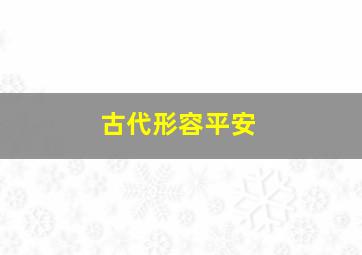 古代形容平安